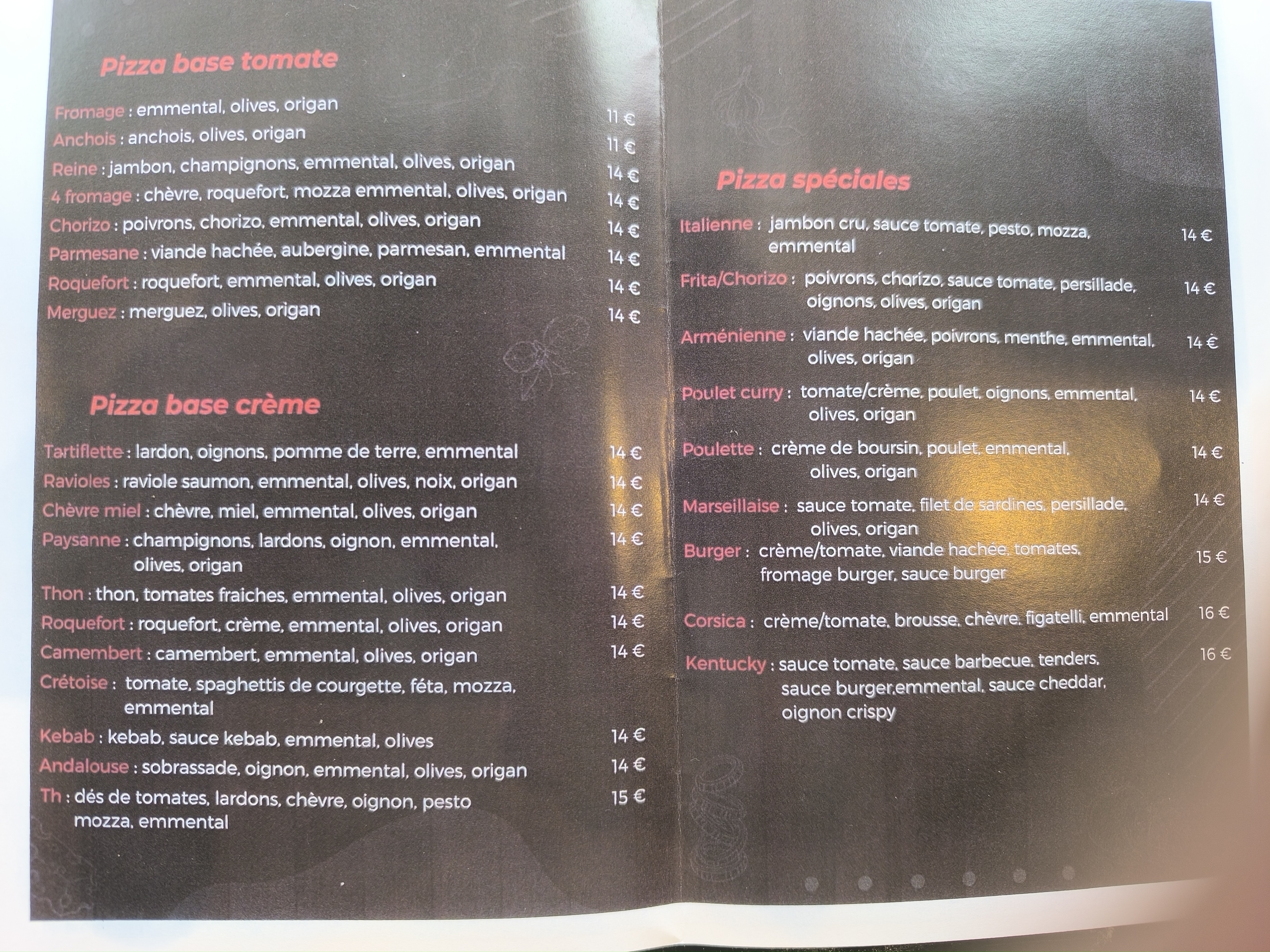 Pizza base tomate

Fromage : emmental, olives, origan 11 €
Anchois : anchois, olives, origan 11 €
Reine : jambon, champignons, emmental, olives, origan 14 €
4 fromage : chèvre, roquefort, mozza emmental, olives, origan 14 €
Chorizo : poivrons, chorizo, emmental, olives, origan 14 €
Parmesane : viande hachée, aubergine, parmesan, emmental 14 €
Roquefort : roquefort, emmental, olives, origan 14 €
Merguez : merguez, olives, origan 14 €

Pizza base crème

Tartiflette : lardon, oignons, pomme de terre, emmental 14 €
Ravioles : raviole saumon, emmental, olives, noix, origan 14 €
Chèvre miel : chèvre, miel, emmental, olives, origan 14 €
Paysanne : champignons, lardons, oignon, emmental, olives, origan 14 €
Thon : thon, tomates fraiches, emmental, olives, origan 14 €
Roquefort : roquefort, crème, emmental, olives, origan 14 €
Camembert : camembert, emmental, olives, origan 14 €
Crétoise : tomate, spaghettis de courgette, féta, mozza, emmental
Kebab : kebab, sauce kebab, emmental, olives 14 €
Andalouse : sobrassade, oignon, emmental, olives, origan 14 €
Th : dés de tomates, lardons, chèvre, oignon, pesto mozza, emmental 15 €

Pizza spéciales

Italienne : jambon cru, sauce tomate, pesto, mozza, emmental 14 €
Frita/Chorizo : poivrons, chorizo, sauce tomate, persillade, oignons, olives, origan 14 €
Arménienne : viande hachée, poivrons, menthe, emmental, olives, origan 14 €
Poulet curry : tomate/crème, poulet, oignons, emmental, olives, origan 14 €
Poulette : crème de boursin, poulet, emmental, olives, origan 14 €
Marseillaise : sauce tomate, filet de sardines, persillade, olives, origan 14 €
Burger : crème/tomate, viande hachée, tomates, fromage burger, sauce burger 15 €
Corsica : crème/tomate, brousse, chèvre, figatelli, emmental 16 €
Kentucky : sauce tomate, sauce barbecue, tenders, sauce burger,emmental, sauce cheddar, oignon crispy 16 €